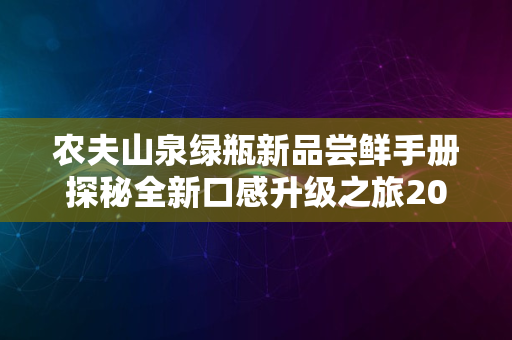 农夫山泉绿瓶新品尝鲜手册
探秘全新口感升级之旅20